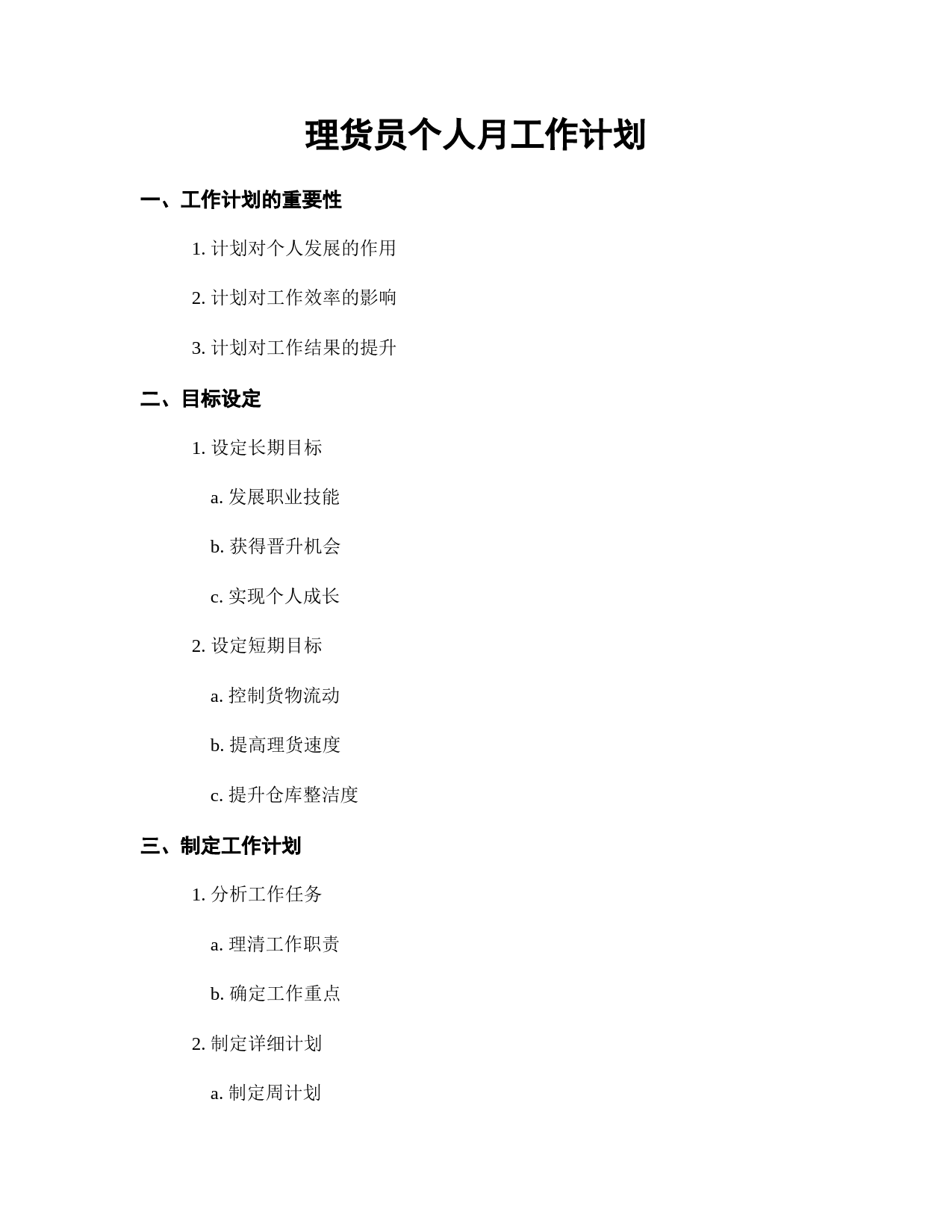 理货员个人月工作计划

一、工作计划的重要性

1. 计划对个人发展的作用

2. 计划对工作效率的影响

3. 计划对工作结果的提升

二、目标设定

1. 设定长期目标

a. 发展职业技能

b. 获得晋升机会

c. 实现个人成长

2. 设定短期目标

a. 控制货物流动

b. 提高理货速度

c. 提升仓库整洁度

三、制定工作计划

1. 分析工作任务

a. 理清工作职责

b. 确定工作重点

2. 制定详细计划

a. 制定周计划